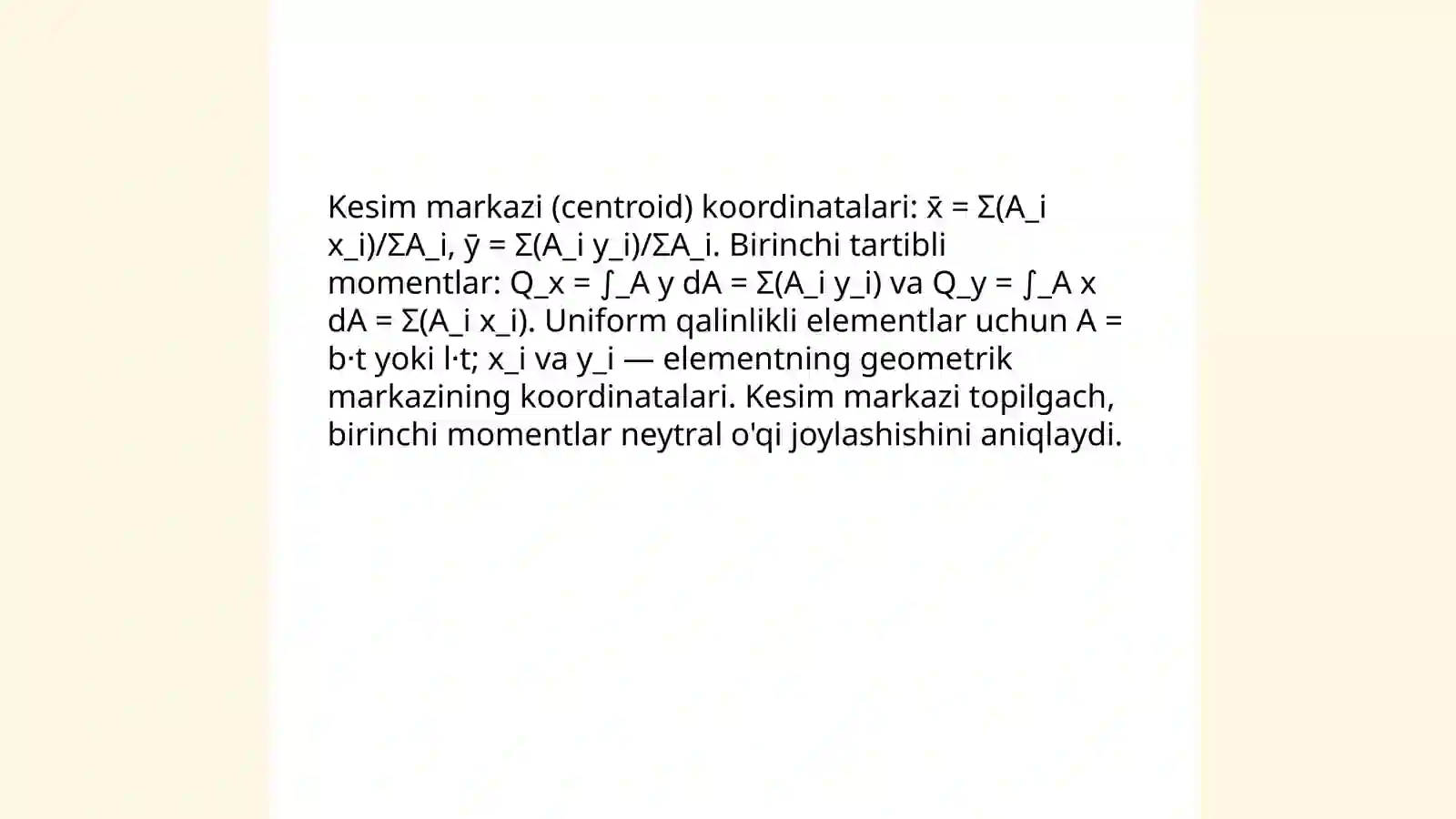 Kesim markazi (centroid) koordinatalari: x̄ = Σ(A_i x_i)/ΣA_i, ȳ = Σ(A_i y_i)/ΣA_i. Birinchi tartibli momentlar: Q_x = ∫_A y dA = Σ(A_i y_i) va Q_y = ∫_A x dA = Σ(A_i x_i). Uniform qalinlikli elementlar uchun A = b·t yoki l·t; x_i va y_i — elementning geometrik markazining koordinatalari. Kesim markazi topilgach, birinchi momentlar neytral o'qi joylashishini aniqlaydi.